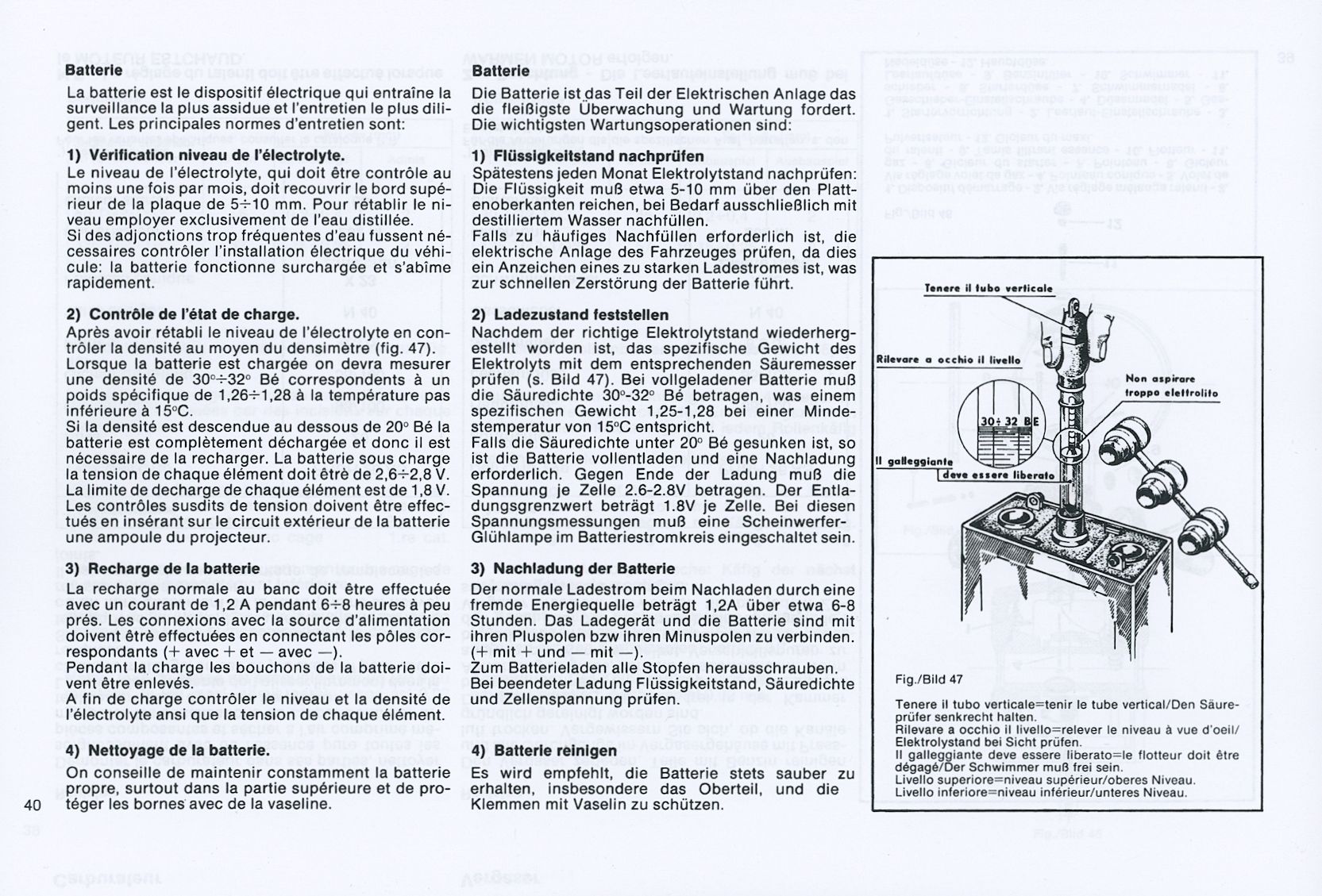 **Batterie**

La batterie est le dispositif électrique qui entraîne la surveillance la plus assidue et l'entretien le plus diligent. Les principales normes d'entretien sont:

**1) Vérification niveau de l'électrolyte.**
Le niveau de l'électrolyte, qui doit être contrôle au moins une fois par mois, doit recouvrir le bord supérieur de la plaque de 5÷10 mm. Pour rétablir le niveau employer exclusivement de l'eau distillée.
Si des adjonctions trop fréquentes d'eau fussent nécessaires contrôler l'installation électrique du véhicule: la batterie fonctionne surchargée et s'abîme rapidement.

**2) Contrôle de l'état de charge.**
Après avoir rétabli le niveau de l'électrolyte en contrôler la densité au moyen du densimètre (fig. 47).
Lorsque la batterie est chargée on devra mesurer une densité de 30°÷32° Bé correspondents à un poids spécifique de 1,26÷1,28 à la température pas inférieure à 15°C.
Si la densité est descendue au dessous de 20° Bé la batterie est complètement déchargée et donc il est nécessaire de la recharger. La batterie sous charge la tension de chaque élément doit êtrè de 2,6÷2,8 V.
La limite de decharge de chaque élément est de 1,8 V.
Les contrôles susdits de tension doivent être effectués en insérant sur le circuit extérieur de la batterie une ampoule du projecteur.

**3) Recharge de la batterie**
La recharge normale au banc doit être effectuée avec un courant de 1,2 A pendant 6÷8 heures à peu prés. Les connexions avec la source d'alimentation doivent êtrè effectuées en connectant les pôles correspondants (+ avec + et — avec —).
Pendant la charge les bouchons de la batterie doivent être enlevés.
A fin de charge contrôler le niveau et la densité de l'électrolyte ansi que la tension de chaque élément.

**4) Nettoyage de la batterie.**
On conseille de maintenir constamment la batterie propre, surtout dans la partie supérieure et de protéger les bornes avec de la vaseline.

40

**Batterie**

Die Batterie ist das Teil der Elektrischen Anlage das die fleißigste Überwachung und Wartung fordert. Die wichtigsten Wartungsoperationen sind:

**1) Flüssigkeitstand nachprüfen**
Spätestens jeden Monat Elektrolytstand nachprüfen: Die Flüssigkeit muß etwa 5-10 mm über den Plattenoberkanten reichen, bei Bedarf ausschließlich mit destilliertem Wasser nachfüllen.
Falls zu häufiges Nachfüllen erforderlich ist, die elektrische Anlage des Fahrzeuges prüfen, da dies ein Anzeichen eines zu starken Ladestromes ist, was zur schnellen Zerstörung der Batterie führt.

**2) Ladezustand feststellen**
Nachdem der richtige Elektrolytstand wiederhergestellt worden ist, das spezifische Gewicht des Elektrolyts mit dem entsprechenden Säuremesser prüfen (s. Bild 47). Bei vollgeladener Batterie muß die Säuredichte 30°-32° Bé betragen, was einem spezifischen Gewicht 1,25-1,28 bei einer Mindestemperatur von 15°C entspricht.
Falls die Säuredichte unter 20° Bé gesunken ist, so ist die Batterie vollentladen und eine Nachladung erforderlich. Gegen Ende der Ladung muß die Spannung je Zelle 2.6-2.8V betragen. Der Entladungsgrenzwert beträgt 1.8V je Zelle. Bei diesen Spannungsmessungen muß eine Scheinwerfer-Glühlampe im Batteriestromkreis eingeschaltet sein.

**3) Nachladung der Batterie**
Der normale Ladestrom beim Nachladen durch eine fremde Energiequelle beträgt 1,2A über etwa 6-8 Stunden. Das Ladegerät und die Batterie sind mit ihren Pluspolen bzw ihren Minuspolen zu verbinden. (+ mit + und — mit —).
Zum Batterieladen alle Stopfen herausschrauben.
Bei beendeter Ladung Flüssigkeitstand, Säuredichte und Zellenspannung prüfen.

**4) Batterie reinigen**
Es wird empfehlt, die Batterie stets sauber zu erhalten, insbesondere das Oberteil, und die Klemmen mit Vaselin zu schützen.

Tenere il tubo verticale
Rilevare a occhio il livello
Non aspirare troppo elettrolito
30÷32 BE
Il galleggiante deve essere liberato

Fig./Bild 47

Tenere il tubo verticale=tenir le tube vertical/Den Säureprüfer senkrecht halten.
Rilevare a occhio il livello=relever le niveau à vue d'oeil/Elektrolystand bei Sicht prüfen.
Il galleggiante deve essere liberato=le flotteur doit être dégagé/Der Schwimmer muß frei sein.
Livello superiore=niveau supérieur/oberes Niveau.
Livello inferiore=niveau inférieur/unteres Niveau.